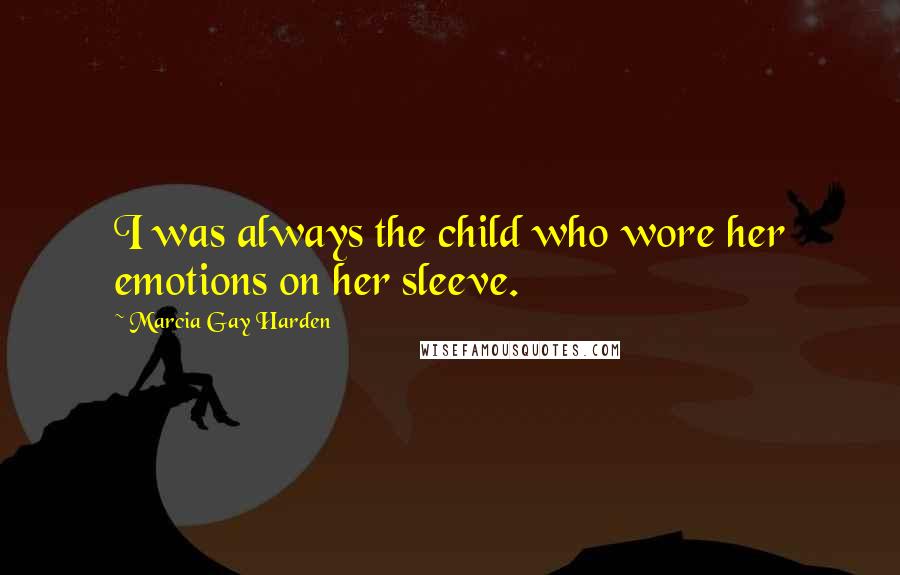 I was always the child who wore her emotions on her sleeve.

~ Marcia Gay Harden

WISEFAMOUSQUOTES.COM